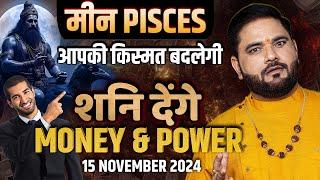 मीन PISCES
आपकी किस्मत बदलेगी
शनि देंगे
MONEY & POWER
15 NOVEMBER 2024